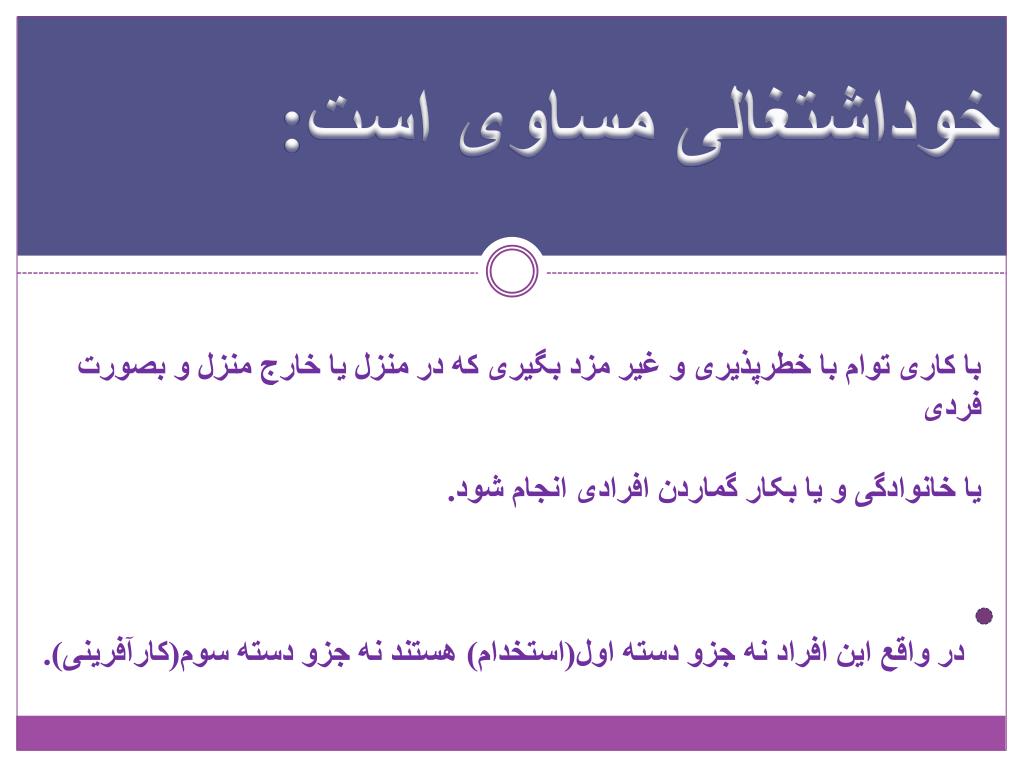 خوداشتغالی مساوی است:

با کاری توام با خطرپذیری و غیر مزد بگیری که در منزل یا خارج منزل و بصورت فردی

یا خانوادگی و یا بکار گماردن افرادی انجام شود.

در واقع این افراد نه جزو دسته اول(استخدام) هستند نه جزو دسته سوم(کارآفرینی).